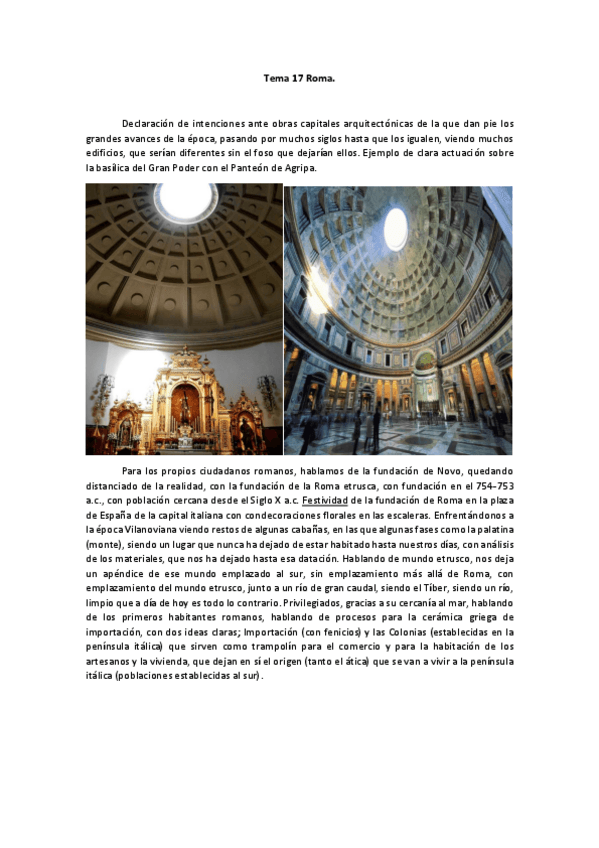 Tema 17 Roma.

Declaración de intenciones ante obras capitales arquitectónicas de la que dan pie los grandes avances de la época, pasando por muchos siglos hasta que los igualen, viendo muchos edificios, que serían diferentes sin el foso que dejarían ellos. Ejemplo de clara actuación sobre la basílica del Gran Poder con el Panteón de Agripa.

Para los propios ciudadanos romanos, hablamos de la fundación de Novo, quedando distanciado de la realidad, con la fundación de la Roma etrusca, con fundación en el 754-753 a.c., con población cercana desde el Siglo X a.c. Festividad de la fundación de Roma en la plaza de España de la capital italiana con condecoraciones florales en las escaleras. Enfrentándonos a la época Vilanoviana viendo restos de algunas cabañas, en las que algunas fases como la palatina (monte), siendo un lugar que nunca ha dejado de estar habitado hasta nuestros días, con análisis de los materiales, que nos ha dejado hasta esa datación. Hablando de mundo etrusco, nos deja un apéndice de ese mundo emplazado al sur, sin emplazamiento más allá de Roma, con emplazamiento del mundo etrusco, junto a un río de gran caudal, siendo el Tíber, siendo un río, limpio que a día de hoy es todo lo contrario. Privilegiados, gracias a su cercanía al mar, hablando de los primeros habitantes romanos, hablando de procesos para la cerámica griega de importación, con dos ideas claras; Importación (con fenicios) y las Colonias (establecidas en la península itálica) que sirven como trampolín para el comercio y para la habitación de los artesanos y la vivienda, que dejan en sí el origen (tanto el ática) que se van a vivir a la península itálica (poblaciones establecidas al sur).